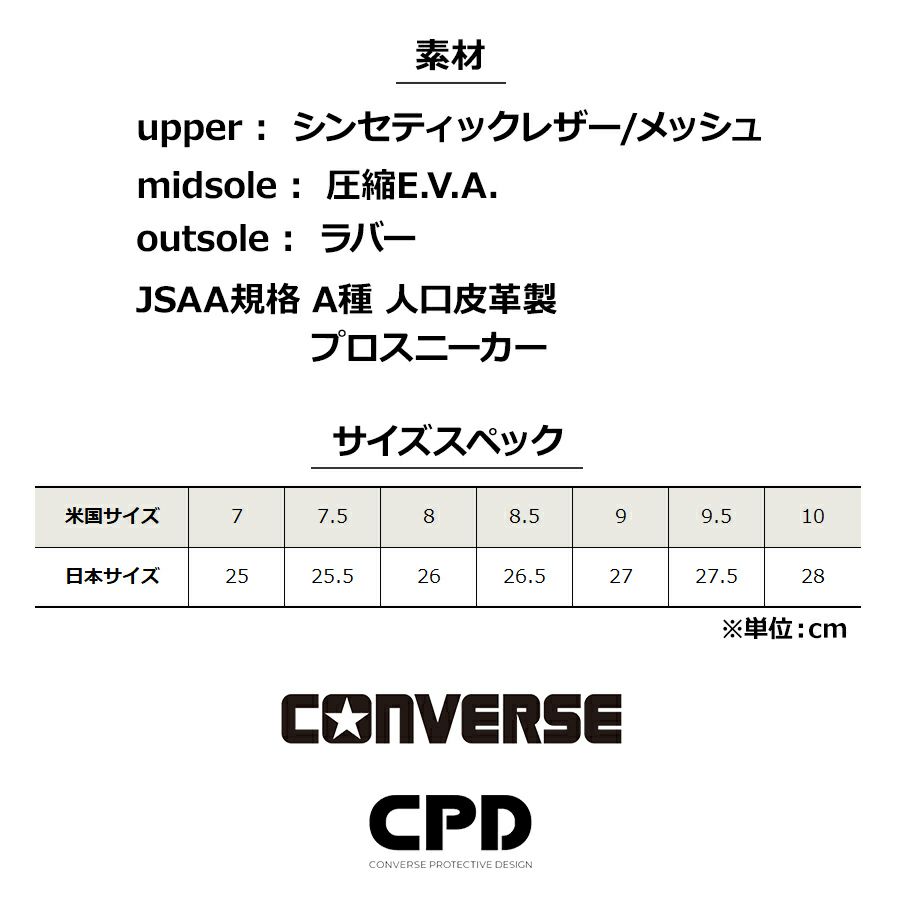 素材

upper： シンセティックレザー/メッシュ

midsole： 圧縮E.V.A.

outsole： ラバー

JSAA規格 A種 人口皮革製
プロスニーカー

サイズスペック

| 米国サイズ | 7 | 7.5 | 8 | 8.5 | 9 | 9.5 | 10 |
|---|---|---|---|---|---|---|---|
| 日本サイズ | 25 | 25.5 | 26 | 26.5 | 27 | 27.5 | 28 |

※単位：cm

CONVERSE

CPD
CONVERSE PROTECTIVE DESIGN